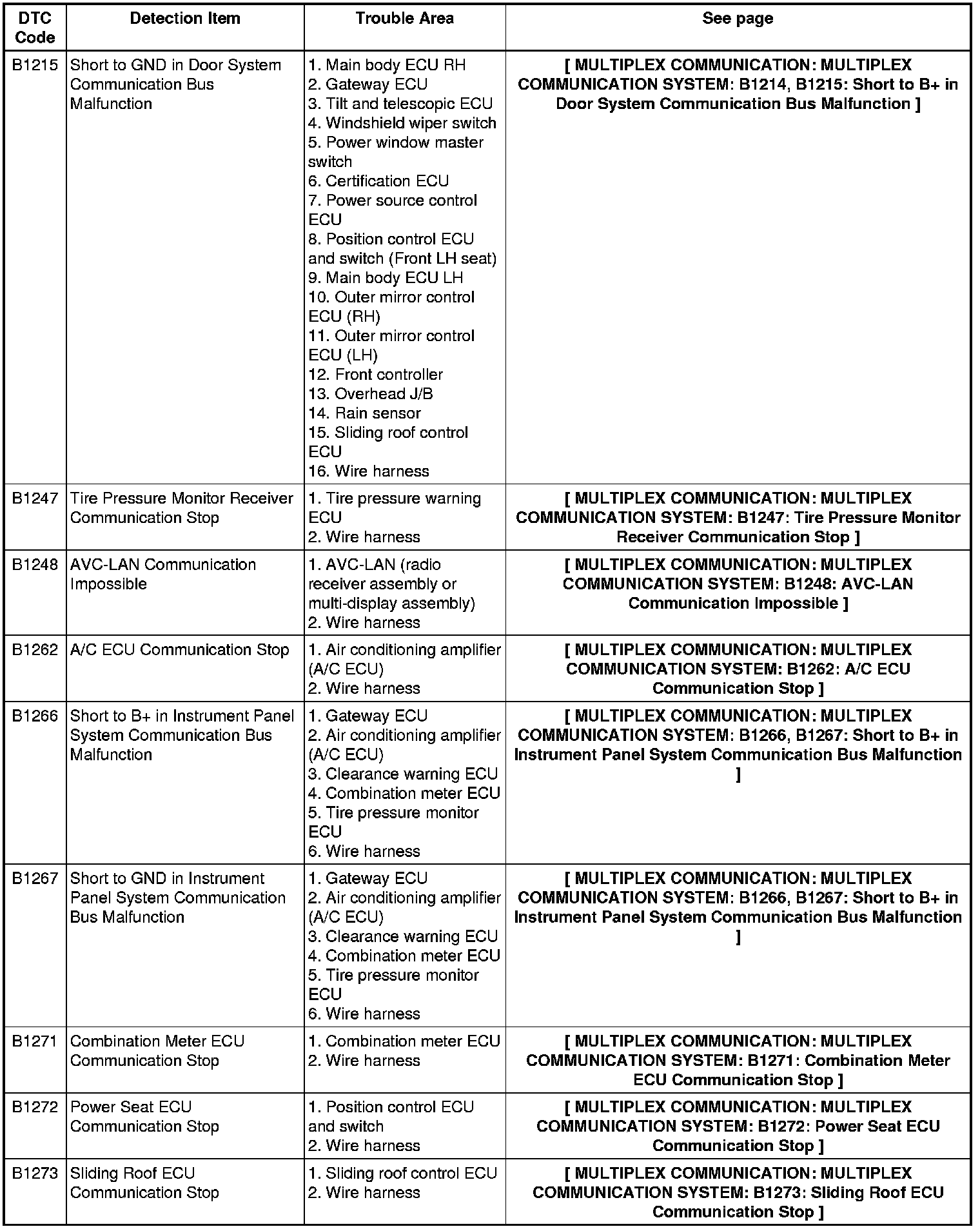 | DTC Code | Detection Item | Trouble Area | See page |
|---|---|---|---|
| B1215 | Short to GND in Door System Communication Bus Malfunction | 1. Main body ECU RH 2. Gateway ECU 3. Tilt and telescopic ECU 4. Windshield wiper switch 5. Power window master switch 6. Certification ECU 7. Power source control ECU 8. Position control ECU and switch (Front LH seat) 9. Main body ECU LH 10. Outer mirror control ECU (RH) 11. Outer mirror control ECU (LH) 12. Front controller 13. Overhead J/B 14. Rain sensor 15. Sliding roof control ECU 16. Wire harness | [ MULTIPLEX COMMUNICATION: MULTIPLEX COMMUNICATION SYSTEM: B1214, B1215: Short to B+ in Door System Communication Bus Malfunction ] |
| B1247 | Tire Pressure Monitor Receiver Communication Stop | 1. Tire pressure warning ECU 2. Wire harness | [ MULTIPLEX COMMUNICATION: MULTIPLEX COMMUNICATION SYSTEM: B1247: Tire Pressure Monitor Receiver Communication Stop ] |
| B1248 | AVC-LAN Communication Impossible | 1. AVC-LAN (radio receiver assembly or multi-display assembly) 2. Wire harness | [ MULTIPLEX COMMUNICATION: MULTIPLEX COMMUNICATION SYSTEM: B1248: AVC-LAN Communication Impossible ] |
| B1262 | A/C ECU Communication Stop | 1. Air conditioning amplifier (A/C ECU) 2. Wire harness | [ MULTIPLEX COMMUNICATION: MULTIPLEX COMMUNICATION SYSTEM: B1262: A/C ECU Communication Stop ] |
| B1266 | Short to B+ in Instrument Panel System Communication Bus Malfunction | 1. Gateway ECU 2. Air conditioning amplifier (A/C ECU) 3. Clearance warning ECU 4. Combination meter ECU 5. Tire pressure monitor ECU 6. Wire harness | [ MULTIPLEX COMMUNICATION: MULTIPLEX COMMUNICATION SYSTEM: B1266, B1267: Short to B+ in Instrument Panel System Communication Bus Malfunction ] |
| B1267 | Short to GND in Instrument Panel System Communication Bus Malfunction | 1. Gateway ECU 2. Air conditioning amplifier (A/C ECU) 3. Clearance warning ECU 4. Combination meter ECU 5. Tire pressure monitor ECU 6. Wire harness | [ MULTIPLEX COMMUNICATION: MULTIPLEX COMMUNICATION SYSTEM: B1266, B1267: Short to B+ in Instrument Panel System Communication Bus Malfunction ] |
| B1271 | Combination Meter ECU Communication Stop | 1. Combination meter ECU 2. Wire harness | [ MULTIPLEX COMMUNICATION: MULTIPLEX COMMUNICATION SYSTEM: B1271: Combination Meter ECU Communication Stop ] |
| B1272 | Power Seat ECU Communication Stop | 1. Position control ECU and switch 2. Wire harness | [ MULTIPLEX COMMUNICATION: MULTIPLEX COMMUNICATION SYSTEM: B1272: Power Seat ECU Communication Stop ] |
| B1273 | Sliding Roof ECU Communication Stop | 1. Sliding roof control ECU 2. Wire harness | [ MULTIPLEX COMMUNICATION: MULTIPLEX COMMUNICATION SYSTEM: B1273: Sliding Roof ECU Communication Stop ] |